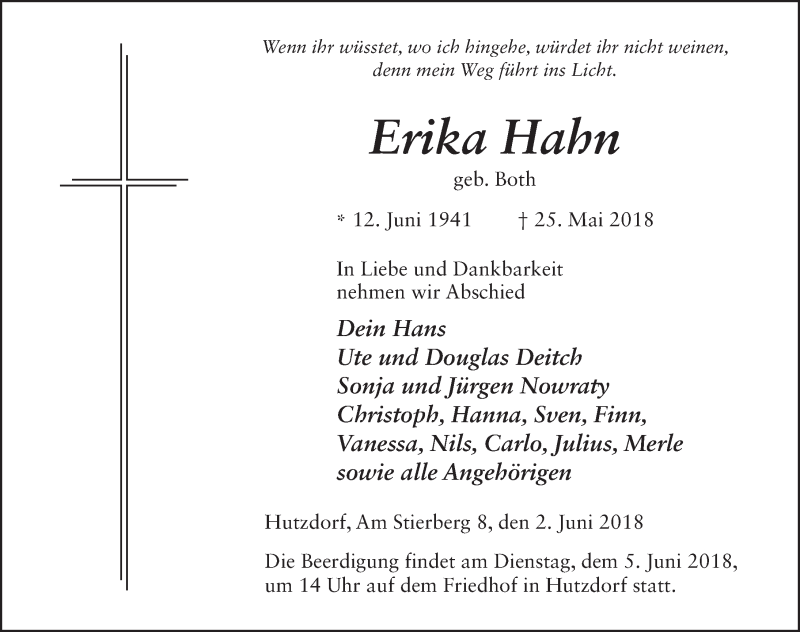 Wenn ihr wüsstet, wo ich hingehe, würdet ihr nicht weinen, denn mein Weg führt ins Licht.

Erika Hahn
geb. Both

* 12. Juni 1941 † 25. Mai 2018

In Liebe und Dankbarkeit nehmen wir Abschied

Dein Hans
Ute und Douglas Deitch
Sonja und Jürgen Nowraty
Christoph, Hanna, Sven, Finn, Vanessa, Nils, Carlo, Julius, Merle
sowie alle Angehörigen

Hutzdorf, Am Stierberg 8, den 2. Juni 2018

Die Beerdigung findet am Dienstag, dem 5. Juni 2018, um 14 Uhr auf dem Friedhof in Hutzdorf statt.